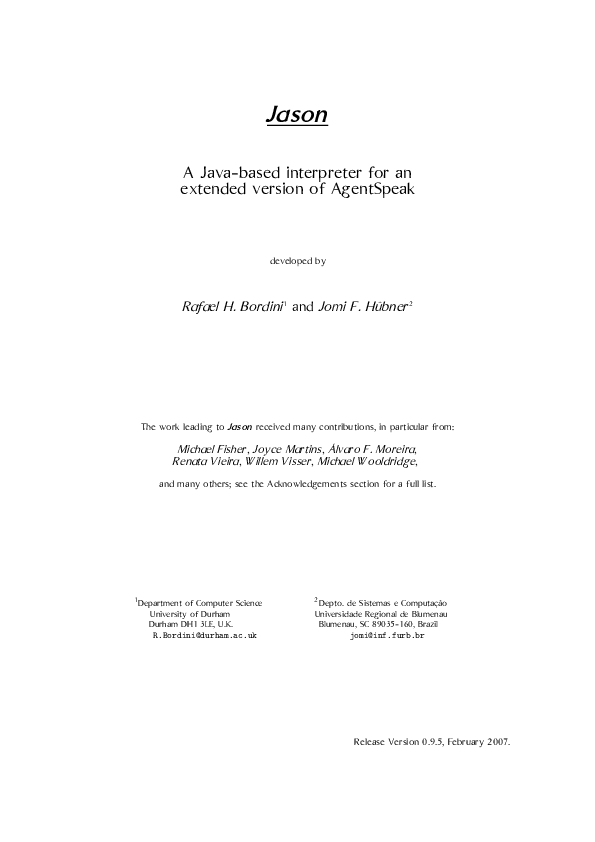 Jason

A Java-based interpreter for an extended version of AgentSpeak

developed by

Rafael H. Bordini$^1$ and Jomi F. Hübner$^2$

The work leading to Jason received many contributions, in particular from:

Michael Fisher, Joyce Martins, Álvaro F. Moreira, Renata Vieira, Willem Visser, Michael Wooldridge,

and many others; see the Acknowledgements section for a full list.

$^1$Department of Computer Science
University of Durham
Durham DH1 3LE, U.K.
R.Bordini@durham.ac.uk

$^2$Depto. de Sistemas e Computação
Universidade Regional de Blumenau
Blumenau, SC 89035-160, Brazil
jomi@inf.furb.br

Release Version 0.9.5, February 2007.